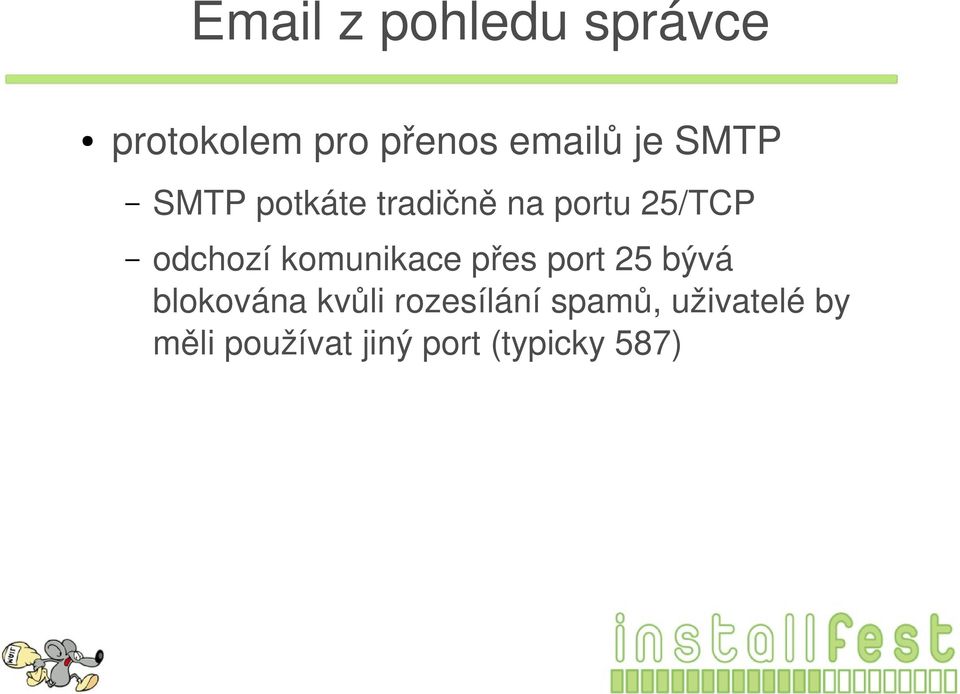 Email z pohledu správce

• protokolem pro přenos emailů je SMTP

– SMTP potkáte tradičně na portu 25/TCP

– odchozí komunikace přes port 25 bývá blokována kvůli rozesílání spamů, uživatelé by měli používat jiný port (typicky 587)

installfest